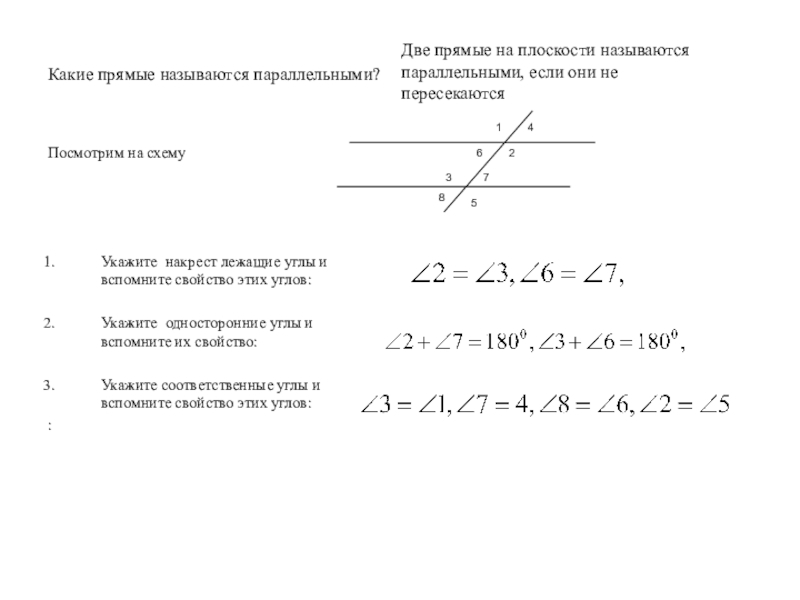 Какие прямые называются параллельными?

Две прямые на плоскости называются параллельными, если они не пересекаются

Посмотрим на схему

1 4
6 2
3 7
8 5

1. Укажите накрест лежащие углы и вспомните свойство этих углов:

$\angle 2 = \angle 3, \angle 6 = \angle 7,$

2. Укажите односторонние углы и вспомните их свойство:

$\angle 2 + \angle 7 = 180^0, \angle 3 + \angle 6 = 180^0,$

3. Укажите соответственные углы и вспомните свойство этих углов:

$\angle 3 = \angle 1, \angle 7 = 4, \angle 8 = \angle 6, \angle 2 = \angle 5$

: